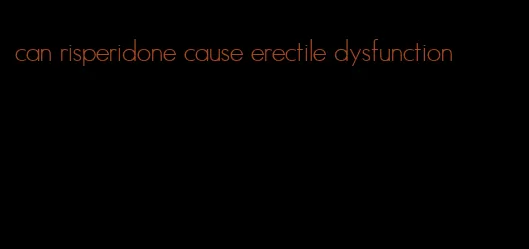 can risperidone cause erectile dysfunction